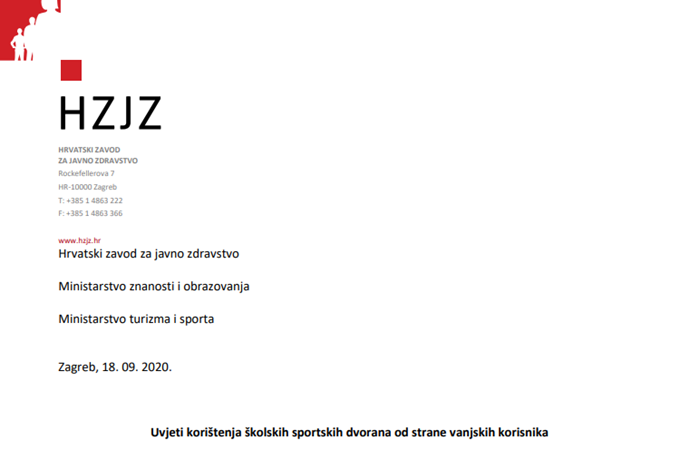 HZJZ

HRVATSKI ZAVOD
ZA JAVNO ZDRAVSTVO
Rockefellerova 7
HR-10000 Zagreb
T: +385 1 4863 222
F: +385 1 4863 366

www.hzjz.hr

Hrvatski zavod za javno zdravstvo

Ministarstvo znanosti i obrazovanja

Ministarstvo turizma i sporta

Zagreb, 18. 09. 2020.

Uvjeti korištenja školskih sportskih dvorana od strane vanjskih korisnika